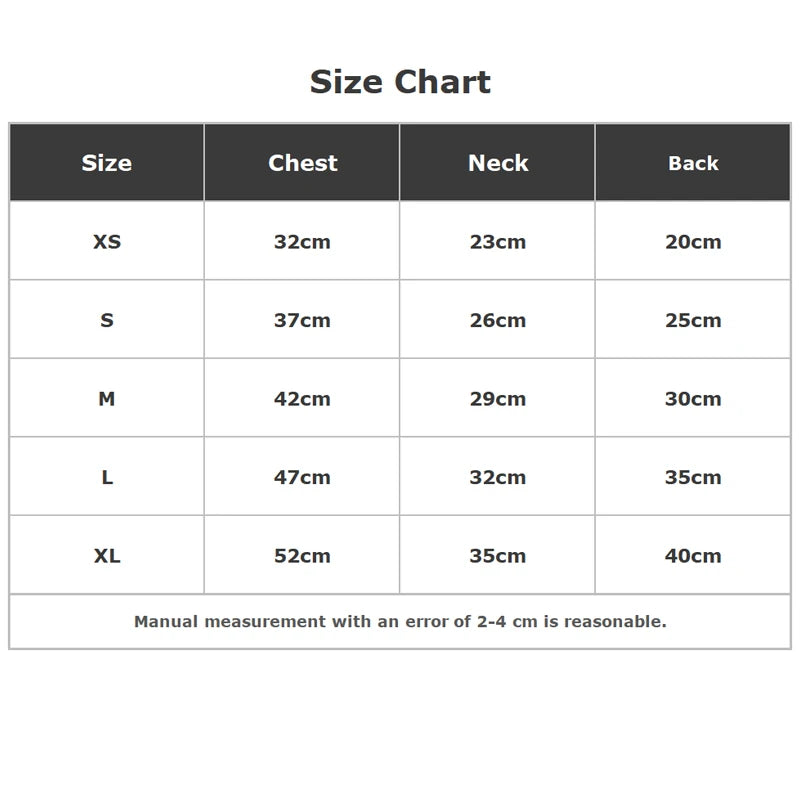 Size Chart

| Size | Chest | Neck | Back |
|---|---|---|---|
| XS | 32cm | 23cm | 20cm |
| S | 37cm | 26cm | 25cm |
| M | 42cm | 29cm | 30cm |
| L | 47cm | 32cm | 35cm |
| XL | 52cm | 35cm | 40cm |

Manual measurement with an error of 2-4 cm is reasonable.